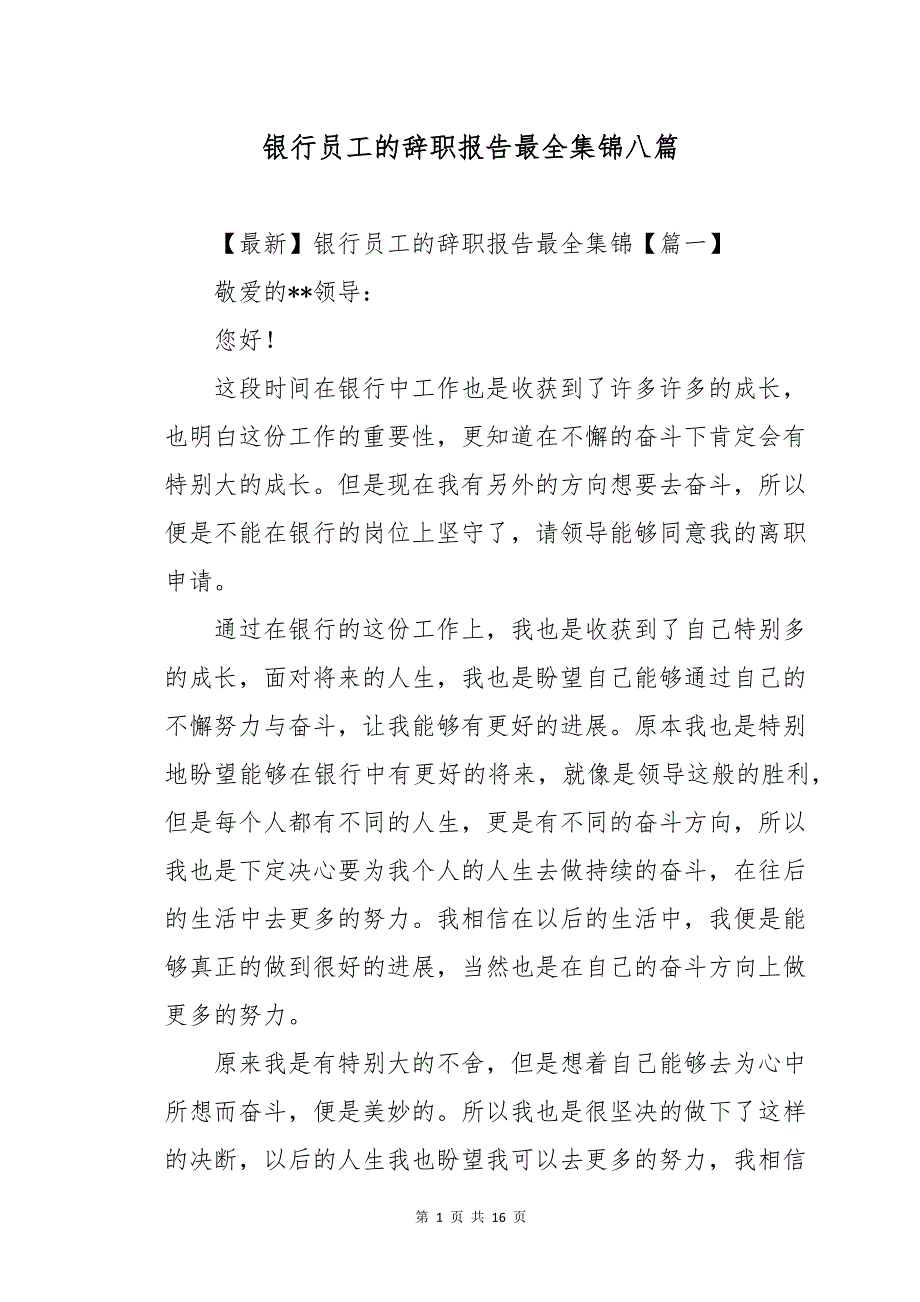 银行员工的辞职报告最全集锦八篇

【最新】银行员工的辞职报告最全集锦【篇一】

敬爱的**领导：

您好！

这段时间在银行中工作也是收获到了许多许多的成长，也明白这份工作的重要性，更知道在不懈的奋斗下肯定会有特别大的成长。但是现在我有另外的方向想要去奋斗，所以便是不能在银行的岗位上坚守了，请领导能够同意我的离职申请。

通过在银行的这份工作上，我也是收获到了自己特别多的成长，面对将来的人生，我也是盼望自己能够通过自己的不懈努力与奋斗，让我能够有更好的进展。原本我也是特别地盼望能够在银行中有更好的将来，就像是领导这般的胜利，但是每个人都有不同的人生，更是有不同的奋斗方向，所以我也是下定决心要为我个人的人生去做持续的奋斗，在往后的生活中去更多的努力。我相信在以后的生活中，我便是能够真正的做到很好的进展，当然也是在自己的奋斗方向上做更多的努力。

原来我是有特别大的不舍，但是想着自己能够去为心中所想而奋斗，便是美妙的。所以我也是很坚决的做下了这样的决断，以后的人生我也盼望我可以去更多的努力，我相信

第 1 页 共 16 页